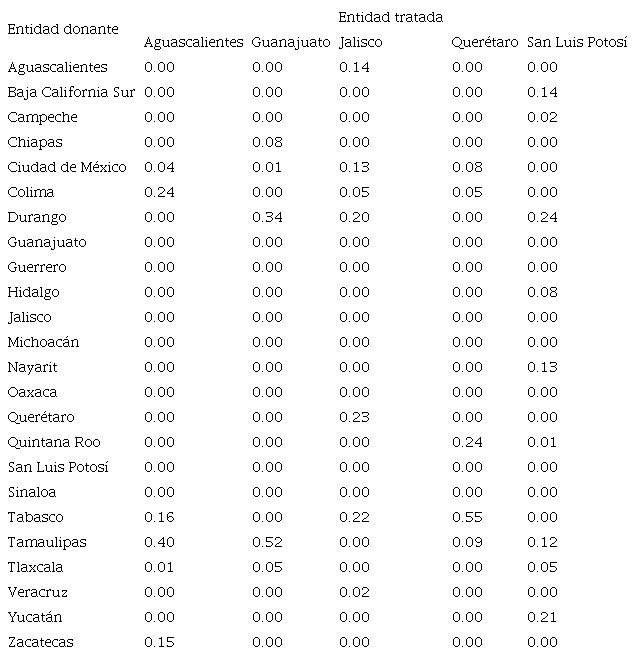 | Entidad donante | Entidad tratada | | | | |
|---|---|---|---|---|---|
| | Aguascalientes | Guanajuato | Jalisco | Querétaro | San Luis Potosí |
| Aguascalientes | 0.00 | 0.00 | 0.14 | 0.00 | 0.00 |
| Baja California Sur | 0.00 | 0.00 | 0.00 | 0.00 | 0.14 |
| Campeche | 0.00 | 0.00 | 0.00 | 0.00 | 0.02 |
| Chiapas | 0.00 | 0.08 | 0.00 | 0.00 | 0.00 |
| Ciudad de México | 0.04 | 0.01 | 0.13 | 0.08 | 0.00 |
| Colima | 0.24 | 0.00 | 0.05 | 0.05 | 0.00 |
| Durango | 0.00 | 0.34 | 0.20 | 0.00 | 0.24 |
| Guanajuato | 0.00 | 0.00 | 0.00 | 0.00 | 0.00 |
| Guerrero | 0.00 | 0.00 | 0.00 | 0.00 | 0.00 |
| Hidalgo | 0.00 | 0.00 | 0.00 | 0.00 | 0.08 |
| Jalisco | 0.00 | 0.00 | 0.00 | 0.00 | 0.00 |
| Michoacán | 0.00 | 0.00 | 0.00 | 0.00 | 0.00 |
| Nayarit | 0.00 | 0.00 | 0.00 | 0.00 | 0.13 |
| Oaxaca | 0.00 | 0.00 | 0.00 | 0.00 | 0.00 |
| Querétaro | 0.00 | 0.00 | 0.23 | 0.00 | 0.00 |
| Quintana Roo | 0.00 | 0.00 | 0.00 | 0.24 | 0.01 |
| San Luis Potosí | 0.00 | 0.00 | 0.00 | 0.00 | 0.00 |
| Sinaloa | 0.00 | 0.00 | 0.00 | 0.00 | 0.00 |
| Tabasco | 0.16 | 0.00 | 0.22 | 0.55 | 0.00 |
| Tamaulipas | 0.40 | 0.52 | 0.00 | 0.09 | 0.12 |
| Tlaxcala | 0.01 | 0.05 | 0.00 | 0.00 | 0.05 |
| Veracruz | 0.00 | 0.00 | 0.02 | 0.00 | 0.00 |
| Yucatán | 0.00 | 0.00 | 0.00 | 0.00 | 0.21 |
| Zacatecas | 0.15 | 0.00 | 0.00 | 0.00 | 0.00 |